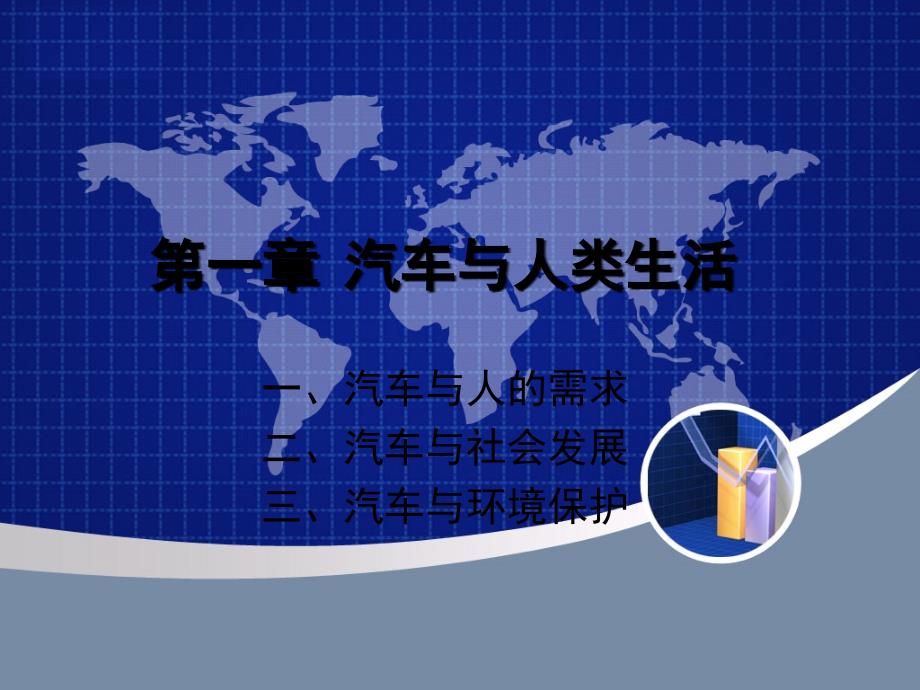 第一章 汽车与人类生活

一、汽车与人的需求
二、汽车与社会发展
三、汽车与环境保护